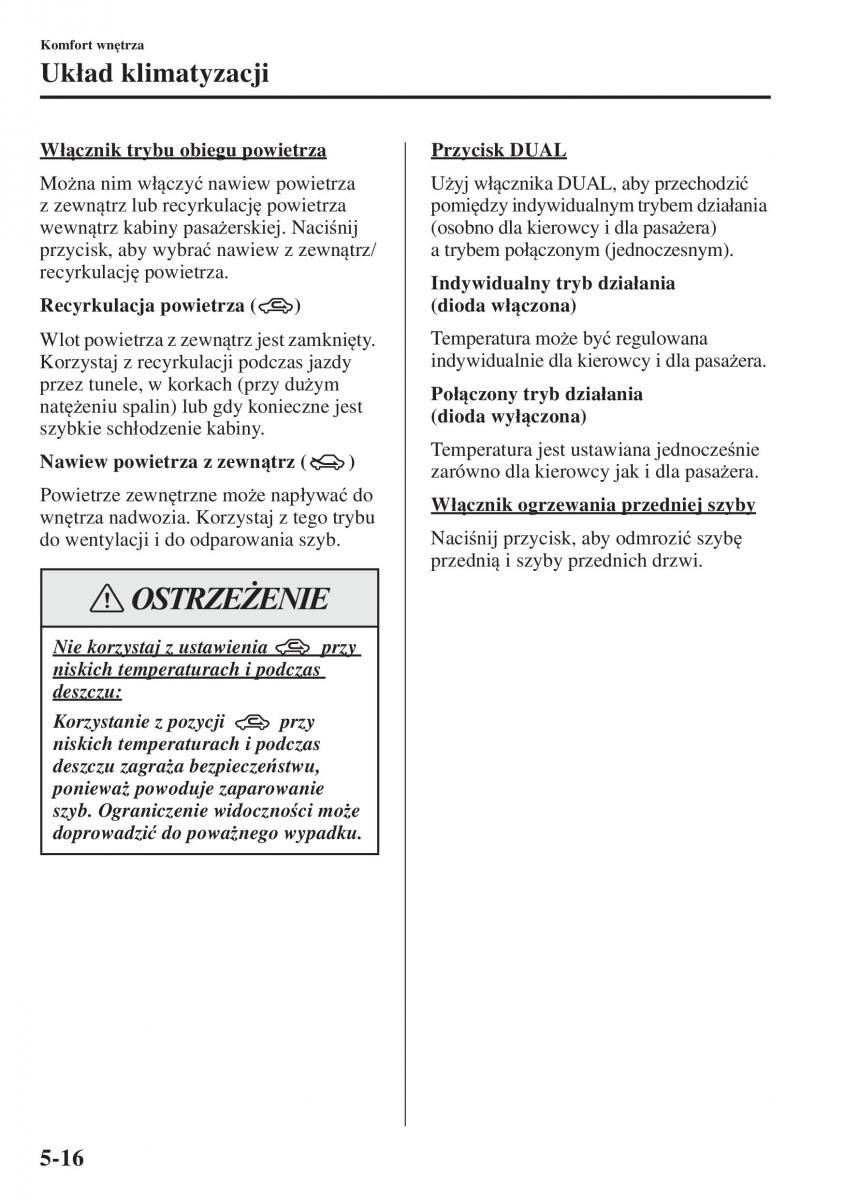 Komfort wnętrza

Układ klimatyzacji

Włącznik trybu obiegu powietrza

Można nim włączyć nawiew powietrza z zewnątrz lub recyrkulację powietrza wewnątrz kabiny pasażerskiej. Naciśnij przycisk, aby wybrać nawiew z zewnątrz/ recyrkulację powietrza.

Recyrkulacja powietrza ( )

Wlot powietrza z zewnątrz jest zamknięty. Korzystaj z recyrkulacji podczas jazdy przez tunele, w korkach (przy dużym natężeniu spalin) lub gdy konieczne jest szybkie schłodzenie kabiny.

Nawiew powietrza z zewnątrz ( )

Powietrze zewnętrzne może napływać do wnętrza nadwozia. Korzystaj z tego trybu do wentylacji i do odparowania szyb.

OSTRZEŻENIE

Nie korzystaj z ustawienia przy niskich temperaturach i podczas deszczu:

Korzystanie z pozycji przy niskich temperaturach i podczas deszczu zagraża bezpieczeństwu, ponieważ powoduje zaparowanie szyb. Ograniczenie widoczności może doprowadzić do poważnego wypadku.

Przycisk DUAL

Użyj włącznika DUAL, aby przechodzić pomiędzy indywidualnym trybem działania (osobno dla kierowcy i dla pasażera) a trybem połączonym (jednoczesnym).

Indywidualny tryb działania (dioda włączona)

Temperatura może być regulowana indywidualnie dla kierowcy i dla pasażera.

Połączony tryb działania (dioda wyłączona)

Temperatura jest ustawiana jednocześnie zarówno dla kierowcy jak i dla pasażera.

Włącznik ogrzewania przedniej szyby

Naciśnij przycisk, aby odmrozić szybę przednią i szyby przednich drzwi.

5-16